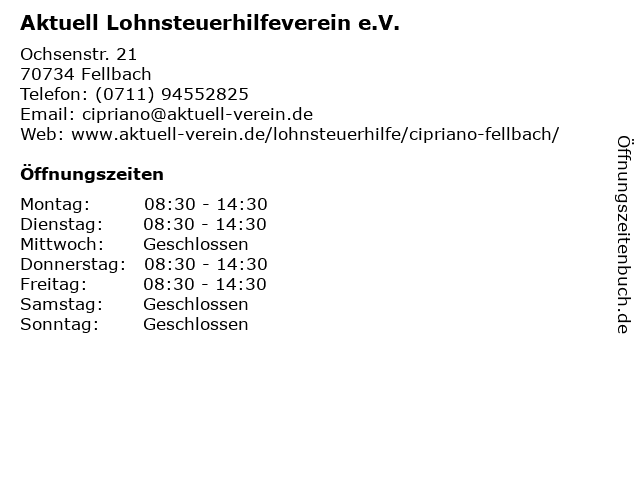 Aktuell Lohnsteuerhilfeverein e.V.

Ochsenstr. 21
70734 Fellbach
Telefon: (0711) 94552825
Email: cipriano@aktuell-verein.de
Web: www.aktuell-verein.de/lohnsteuerhilfe/cipriano-fellbach/

Öffnungszeiten

Montag: 08:30 - 14:30
Dienstag: 08:30 - 14:30
Mittwoch: Geschlossen
Donnerstag: 08:30 - 14:30
Freitag: 08:30 - 14:30
Samstag: Geschlossen
Sonntag: Geschlossen

Öffnungszeitenbuch.de